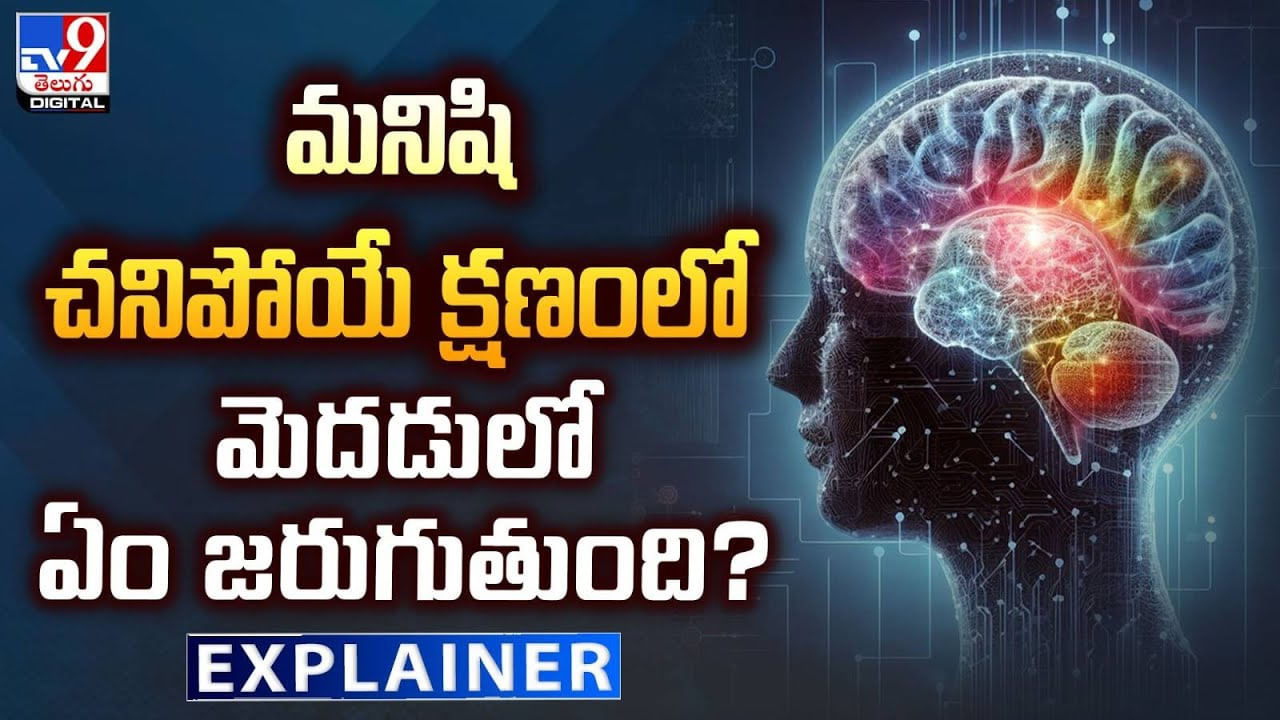 TV9 తెలుగు DIGITAL

మనిషి చనిపోయే క్షణంలో మెదడులో ఏం జరుగుతుంది?

EXPLAINER